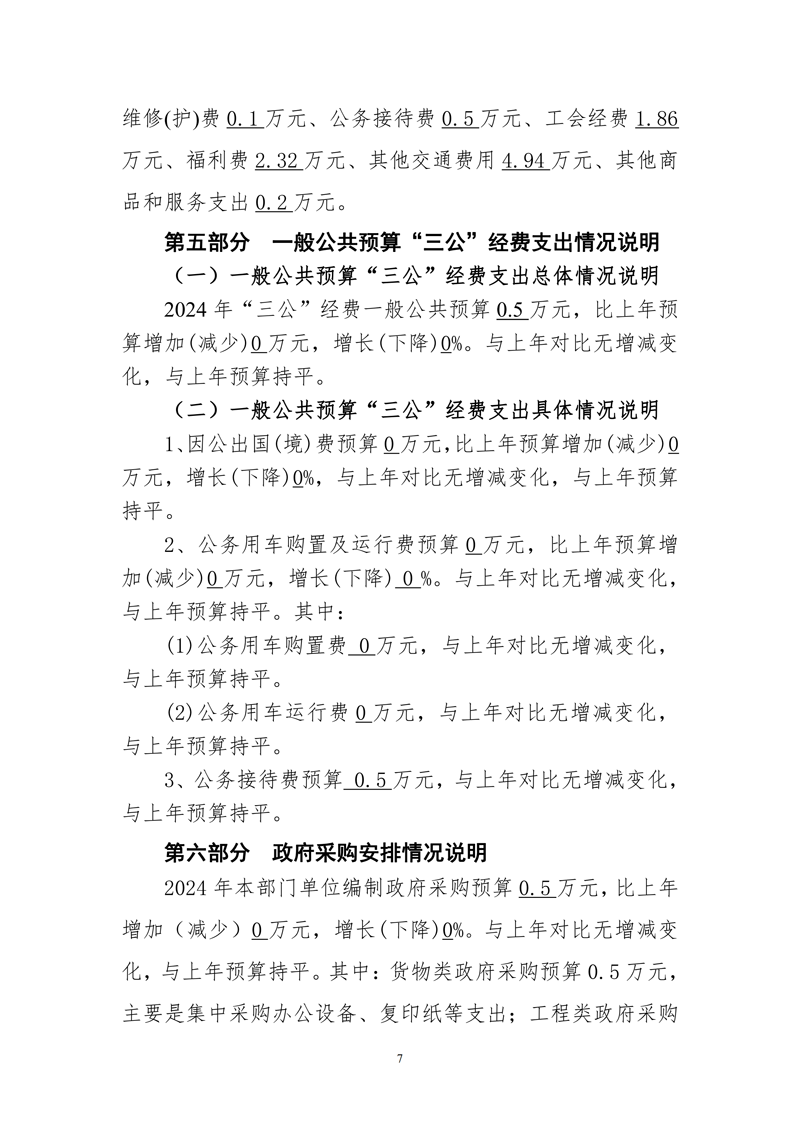 维修(护)费 0.1 万元、公务接待费 0.5 万元、工会经费 1.86 万元、福利费 2.32 万元、其他交通费用 4.94 万元、其他商品和服务支出 0.2 万元。

第五部分　一般公共预算“三公”经费支出情况说明

（一）一般公共预算“三公”经费支出总体情况说明

2024 年“三公”经费一般公共预算 0.5 万元，比上年预算增加(减少)0 万元，增长(下降)0%。与上年对比无增减变化，与上年预算持平。

（二）一般公共预算“三公”经费支出具体情况说明

1、因公出国(境)费预算 0 万元，比上年预算增加(减少)0 万元，增长(下降)0%，与上年对比无增减变化，与上年预算持平。

2、公务用车购置及运行费预算 0 万元，比上年预算增加(减少)0 万元，增长(下降) 0 %。与上年对比无增减变化，与上年预算持平。其中：

(1)公务用车购置费 0 万元，与上年对比无增减变化，与上年预算持平。

(2)公务用车运行费 0 万元，与上年对比无增减变化，与上年预算持平。

3、公务接待费预算 0.5 万元，与上年对比无增减变化，与上年预算持平。

第六部分　政府采购安排情况说明

2024 年本部门单位编制政府采购预算 0.5 万元，比上年增加（减少）0 万元，增长(下降)0%。与上年对比无增减变化，与上年预算持平。其中：货物类政府采购预算 0.5 万元，主要是集中采购办公设备、复印纸等支出；工程类政府采购

7